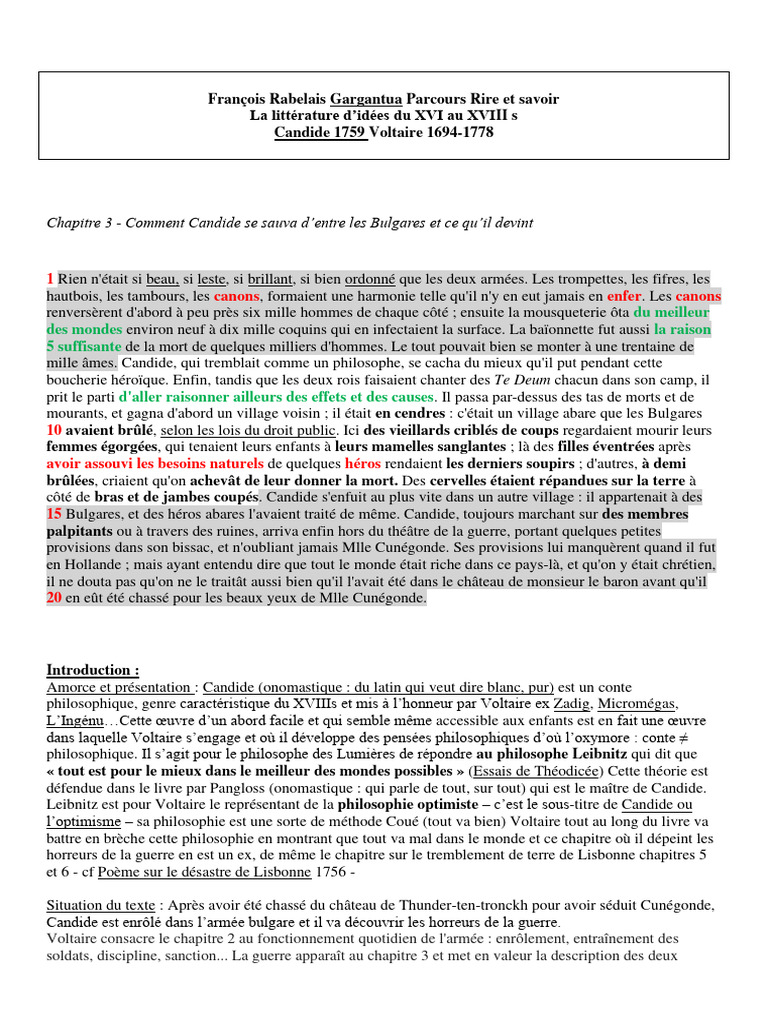 François Rabelais Gargantua Parcours Rire et savoir
La littérature d'idées du XVI au XVIII s
Candide 1759 Voltaire 1694-1778

Chapitre 3 - Comment Candide se sauva d'entre les Bulgares et ce qu'il devint

1 Rien n'était si beau, si leste, si brillant, si bien ordonné que les deux armées. Les trompettes, les fifres, les hautbois, les tambours, les canons, formaient une harmonie telle qu'il n'y en eut jamais en enfer. Les canons renversèrent d'abord à peu près six mille hommes de chaque côté ; ensuite la mousqueterie ôta du meilleur des mondes environ neuf à dix mille coquins qui en infectaient la surface. La baïonnette fut aussi la raison 5 suffisante de la mort de quelques milliers d'hommes. Le tout pouvait bien se monter à une trentaine de mille âmes. Candide, qui tremblait comme un philosophe, se cacha du mieux qu'il put pendant cette boucherie héroïque. Enfin, tandis que les deux rois faisaient chanter des Te Deum chacun dans son camp, il prit le parti d'aller raisonner ailleurs des effets et des causes. Il passa par-dessus des tas de morts et de mourants, et gagna d'abord un village voisin ; il était en cendres : c'était un village abare que les Bulgares 10 avaient brûlé, selon les lois du droit public. Ici des vieillards criblés de coups regardaient mourir leurs femmes égorgées, qui tenaient leurs enfants à leurs mamelles sanglantes ; là des filles éventrées après avoir assouvi les besoins naturels de quelques héros rendaient les derniers soupirs ; d'autres, à demi brûlées, criaient qu'on achevât de leur donner la mort. Des cervelles étaient répandues sur la terre à côté de bras et de jambes coupés. Candide s'enfuit au plus vite dans un autre village : il appartenait à des 15 Bulgares, et des héros abares l'avaient traité de même. Candide, toujours marchant sur des membres palpitants ou à travers des ruines, arriva enfin hors du théâtre de la guerre, portant quelques petites provisions dans son bissac, et n'oubliant jamais Mlle Cunégonde. Ses provisions lui manquèrent quand il fut en Hollande ; mais ayant entendu dire que tout le monde était riche dans ce pays-là, et qu'on y était chrétien, il ne douta pas qu'on ne le traitât aussi bien qu'il l'avait été dans le château de monsieur le baron avant qu'il 20 en eût été chassé pour les beaux yeux de Mlle Cunégonde.

Introduction :
Amorce et présentation : Candide (onomastique : du latin qui veut dire blanc, pur) est un conte philosophique, genre caractéristique du XVIIIs et mis à l'honneur par Voltaire ex Zadig, Micromégas, L'Ingénu…Cette œuvre d'un abord facile et qui semble même accessible aux enfants est en fait une œuvre dans laquelle Voltaire s'engage et où il développe des pensées philosophiques d'où l'oxymore : conte ≠ philosophique. Il s'agit pour le philosophe des Lumières de répondre au philosophe Leibnitz qui dit que « tout est pour le mieux dans le meilleur des mondes possibles » (Essais de Théodicée) Cette théorie est défendue dans le livre par Pangloss (onomastique : qui parle de tout, sur tout) qui est le maître de Candide. Leibnitz est pour Voltaire le représentant de la philosophie optimiste – c'est le sous-titre de Candide ou l'optimisme – sa philosophie est une sorte de méthode Coué (tout va bien) Voltaire tout au long du livre va battre en brèche cette philosophie en montrant que tout va mal dans le monde et ce chapitre où il dépeint les horreurs de la guerre en est un ex, de même le chapitre sur le tremblement de terre de Lisbonne chapitres 5 et 6 - cf Poème sur le désastre de Lisbonne 1756 -

Situation du texte : Après avoir été chassé du château de Thunder-ten-tronckh pour avoir séduit Cunégonde, Candide est enrôlé dans l'armée bulgare et il va découvrir les horreurs de la guerre.
Voltaire consacre le chapitre 2 au fonctionnement quotidien de l'armée : enrôlement, entraînement des soldats, discipline, sanction... La guerre apparaît au chapitre 3 et met en valeur la description des deux